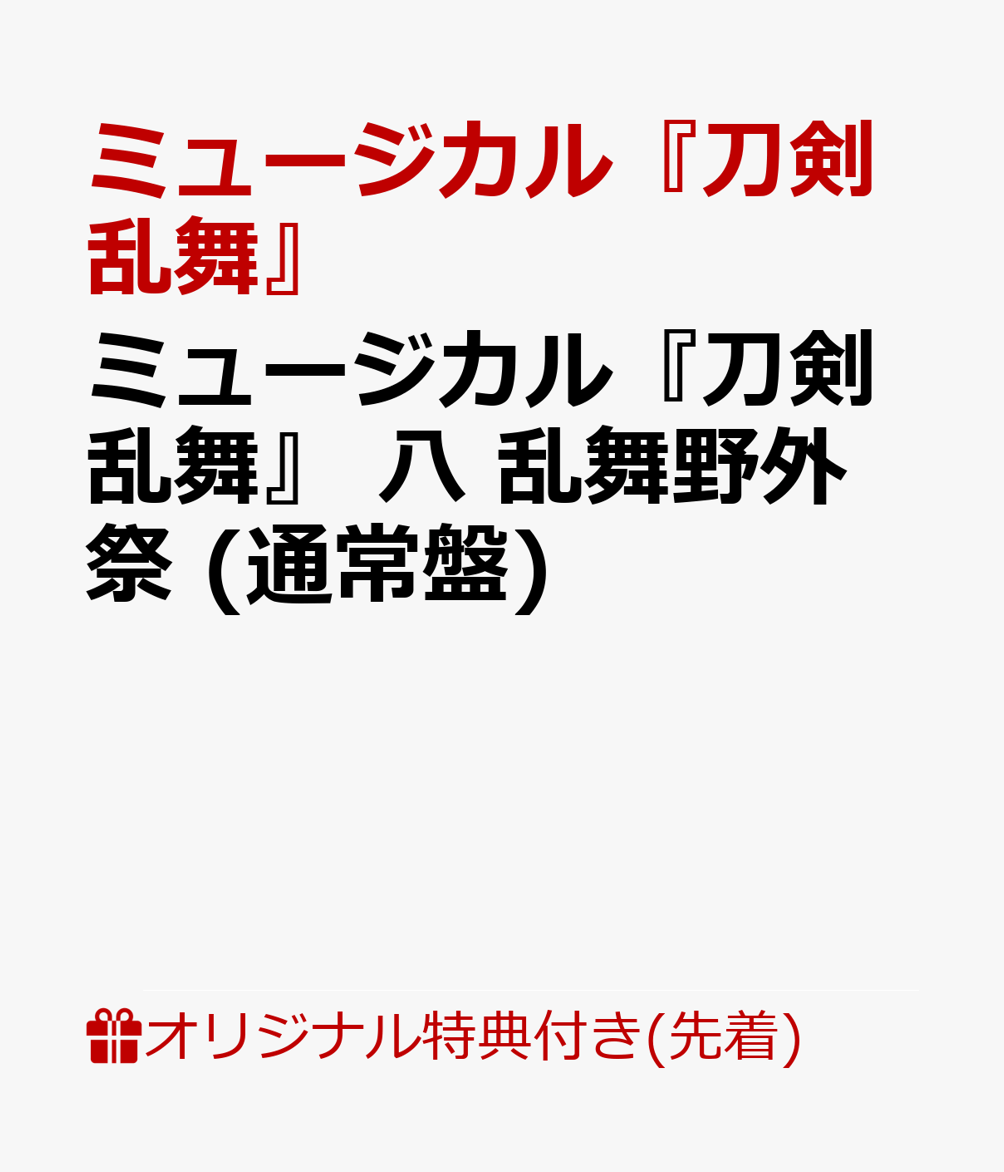 ミュージカル『刀剣乱舞』

ミュージカル『刀剣乱舞』 八 乱舞野外祭 (通常盤)

オリジナル特典付き(先着)